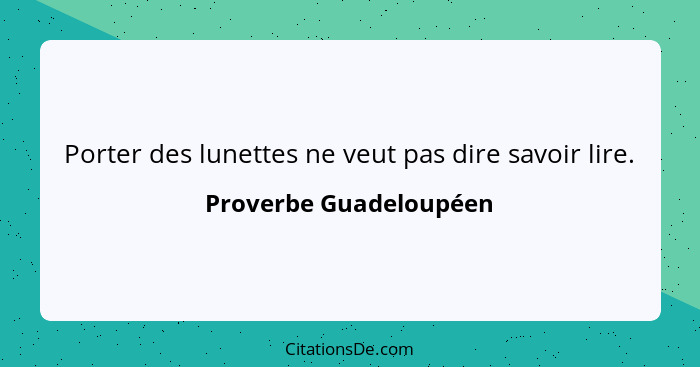 Porter des lunettes ne veut pas dire savoir lire.

Proverbe Guadeloupéen

CitationsDe.com